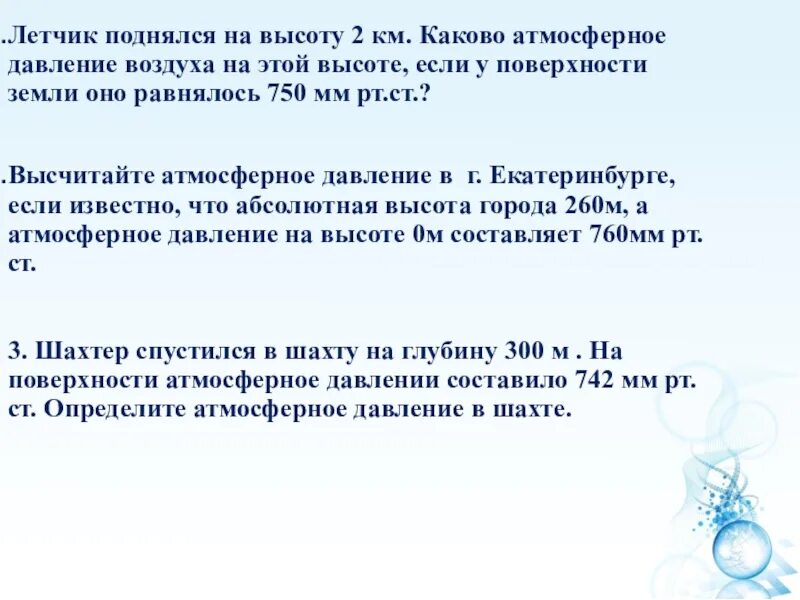 .Летчик поднялся на высоту 2 км. Каково атмосферное давление воздуха на этой высоте, если у поверхности земли оно равнялось 750 мм рт.ст.?

.Высчитайте атмосферное давление в г. Екатеринбурге, если известно, что абсолютная высота города 260м, а атмосферное давление на высоте 0м составляет 760мм рт. ст.

3. Шахтер спустился в шахту на глубину 300 м . На поверхности атмосферное давлении составило 742 мм рт. ст. Определите атмосферное давление в шахте.